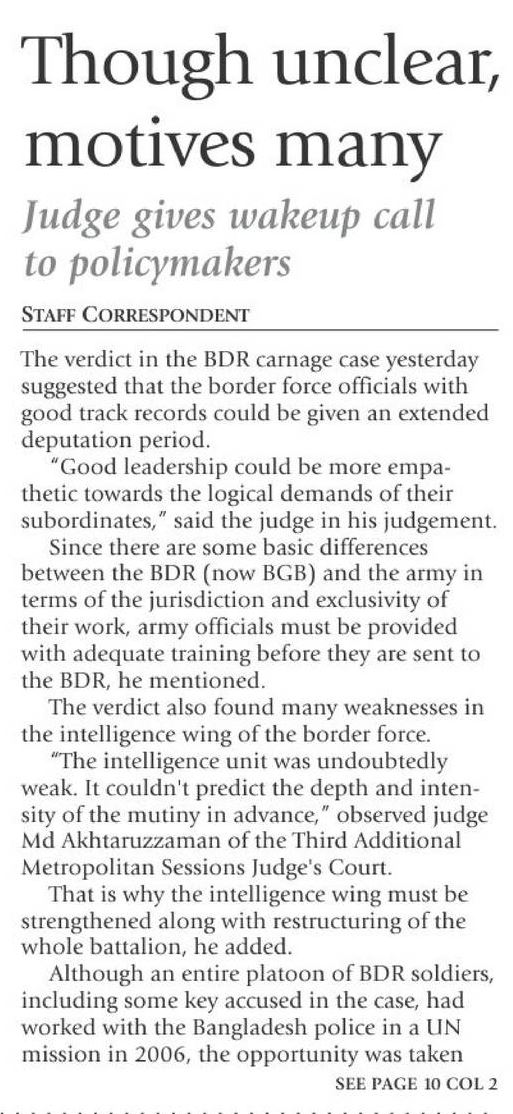 Though unclear, motives many

Judge gives wakeup call to policymakers

STAFF CORRESPONDENT

The verdict in the BDR carnage case yesterday suggested that the border force officials with good track records could be given an extended deputation period.

"Good leadership could be more empathetic towards the logical demands of their subordinates," said the judge in his judgement.

Since there are some basic differences between the BDR (now BGB) and the army in terms of the jurisdiction and exclusivity of their work, army officials must be provided with adequate training before they are sent to the BDR, he mentioned.

The verdict also found many weaknesses in the intelligence wing of the border force.

"The intelligence unit was undoubtedly weak. It couldn't predict the depth and intensity of the mutiny in advance," observed judge Md Akhtaruzzaman of the Third Additional Metropolitan Sessions Judge's Court.

That is why the intelligence wing must be strengthened along with restructuring of the whole battalion, he added.

Although an entire platoon of BDR soldiers, including some key accused in the case, had worked with the Bangladesh police in a UN mission in 2006, the opportunity was taken

SEE PAGE 10 COL 2